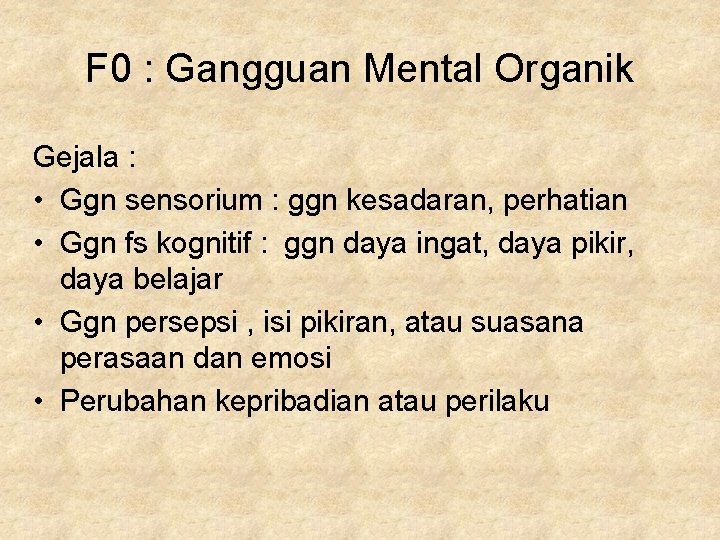 F0 : Gangguan Mental Organik

Gejala :

• Ggn sensorium : ggn kesadaran, perhatian
• Ggn fs kognitif : ggn daya ingat, daya pikir, daya belajar
• Ggn persepsi , isi pikiran, atau suasana perasaan dan emosi
• Perubahan kepribadian atau perilaku